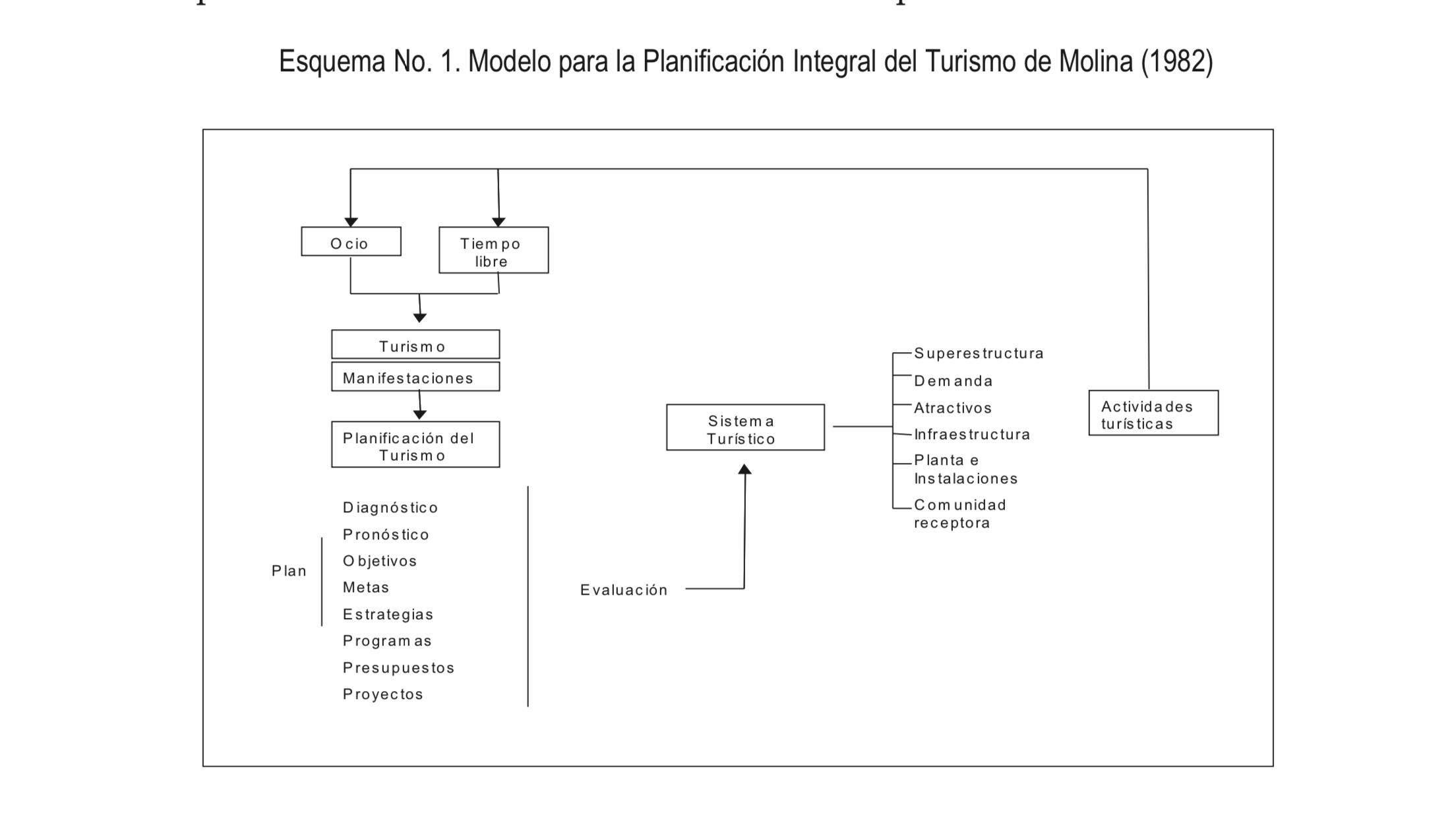 Esquema No. 1. Modelo para la Planificación Integral del Turismo de Molina (1982)

Ocio

Tiempo libre

Turismo

Manifestaciones

Planificación del Turismo

Plan

Diagnóstico
Pronóstico
Objetivos
Metas
Estrategias
Programas
Presupuestos
Proyectos

Evaluación

Sistema Turístico

Superestructura
Demanda
Atractivos
Infraestructura
Planta e Instalaciones
Comunidad receptora

Actividades turísticas